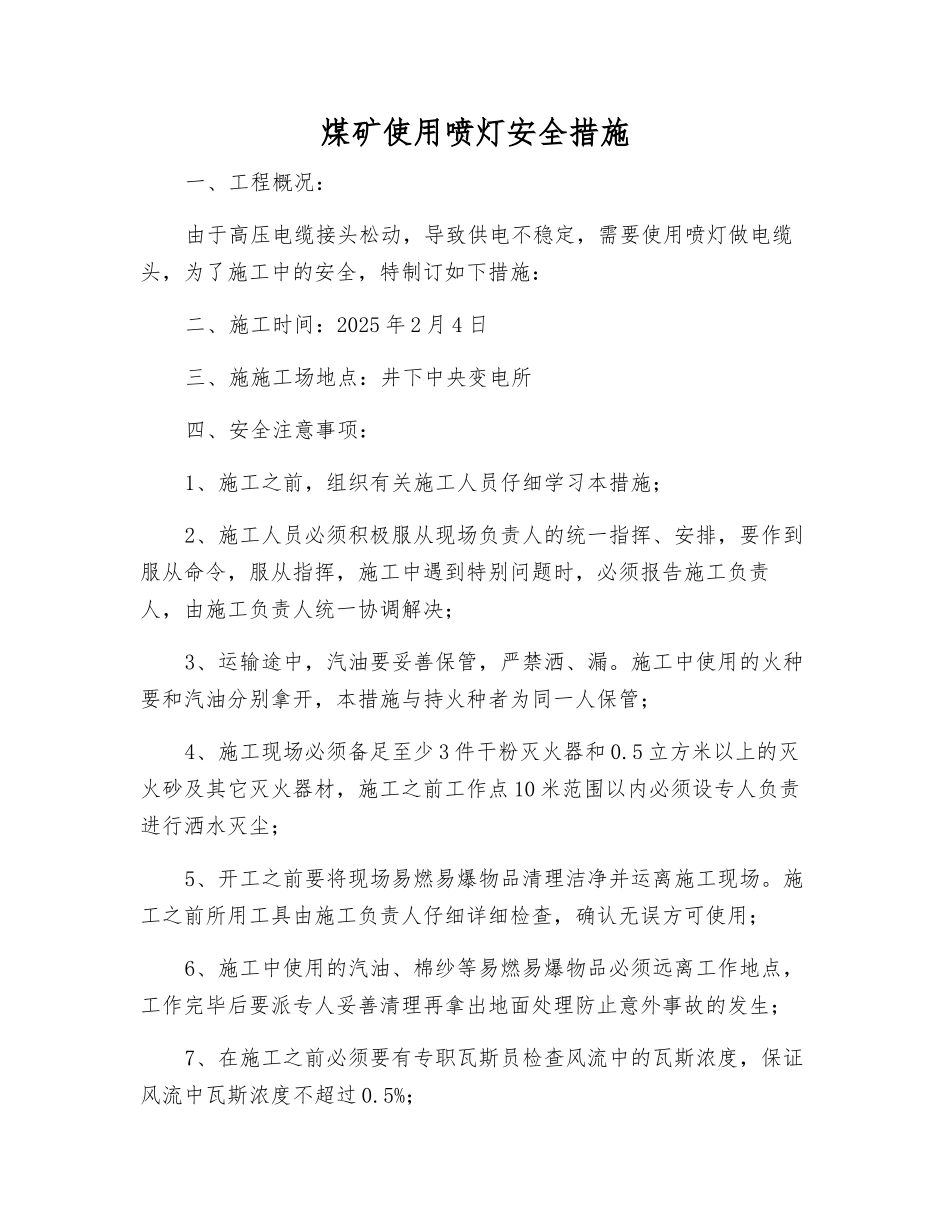 煤矿使用喷灯安全措施

一、工程概况：

由于高压电缆接头松动，导致供电不稳定，需要使用喷灯做电缆头，为了施工中的安全，特制订如下措施：

二、施工时间：2025年2月4日

三、施施工场地点：井下中央变电所

四、安全注意事项：

1、施工之前，组织有关施工人员仔细学习本措施；

2、施工人员必须积极服从现场负责人的统一指挥、安排，要作到服从命令，服从指挥，施工中遇到特别问题时，必须报告施工负责人，由施工负责人统一协调解决；

3、运输途中，汽油要妥善保管，严禁洒、漏。施工中使用的火种要和汽油分别拿开，本措施与持火种者为同一人保管；

4、施工现场必须备足至少3件干粉灭火器和0.5立方米以上的灭火砂及其它灭火器材，施工之前工作点10米范围以内必须设专人负责进行洒水灭尘；

5、开工之前要将现场易燃易爆物品清理洁净并运离施工现场。施工之前所用工具由施工负责人仔细详细检查，确认无误方可使用；

6、施工中使用的汽油、棉纱等易燃易爆物品必须远离工作地点，工作完毕后要派专人妥善清理再拿出地面处理防止意外事故的发生；

7、在施工之前必须要有专职瓦斯员检查风流中的瓦斯浓度，保证风流中瓦斯浓度不超过0.5%;